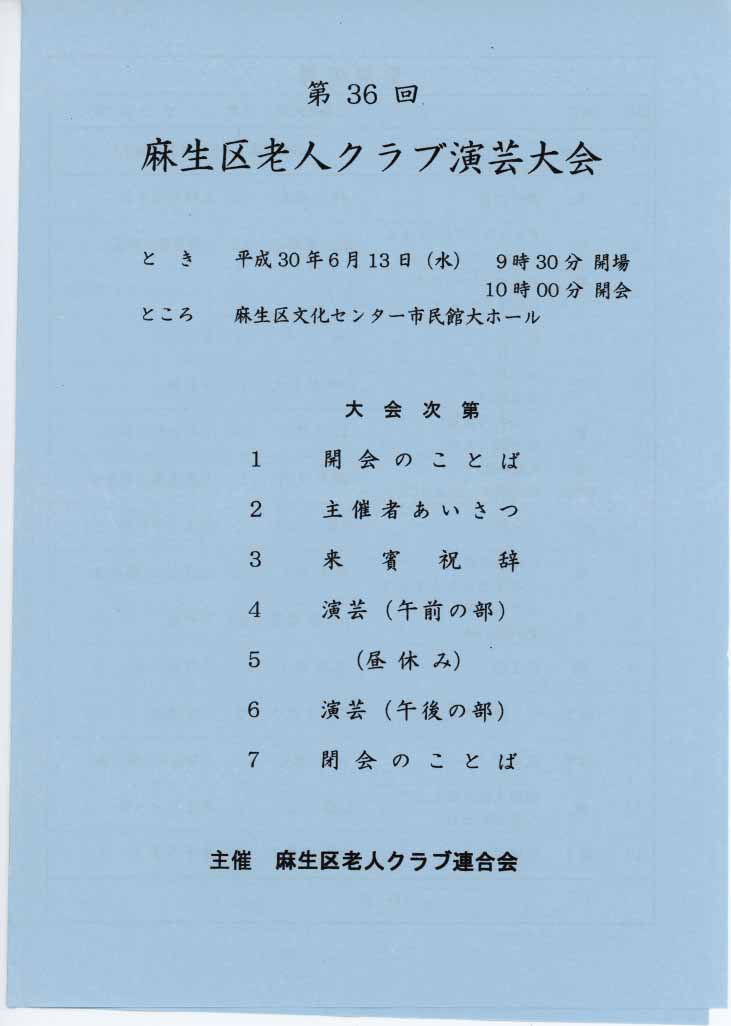 第36回

麻生区老人クラブ演芸大会

とき 平成30年6月13日（水） 9時30分 開場
10時00分 開会
ところ 麻生区文化センター市民館大ホール

大会次第

1 開会のことば
2 主催者あいさつ
3 来賓祝辞
4 演芸（午前の部）
5 （昼休み）
6 演芸（午後の部）
7 閉会のことば

主催 麻生区老人クラブ連合会